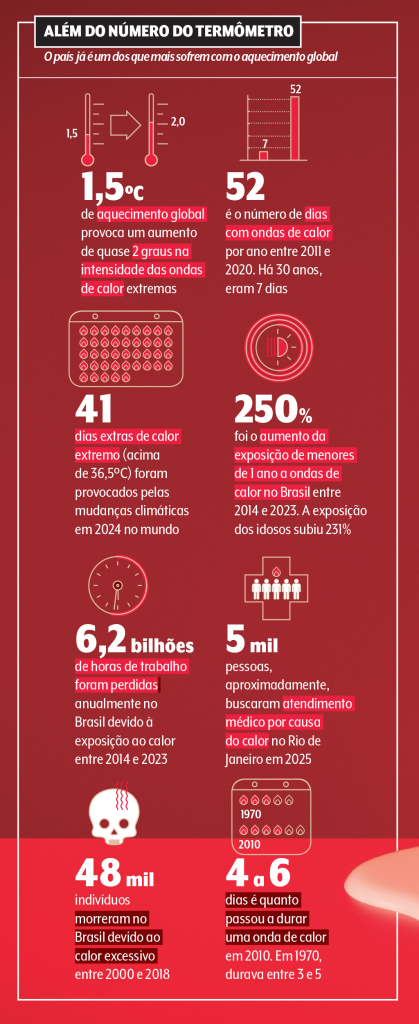 ALÉM DO NÚMERO DO TERMÔMETRO

O país já é um dos que mais sofrem com o aquecimento global

1,5

2,0

1,5°C

de aquecimento global provoca um aumento de quase 2 graus na intensidade das ondas de calor extremas

52

7

52

é o número de dias com ondas de calor por ano entre 2011 e 2020. Há 30 anos, eram 7 dias

41

dias extras de calor extremo (acima de 36,5°C) foram provocados pelas mudanças climáticas em 2024 no mundo

250%

foi o aumento da exposição de menores de 1 ano a ondas de calor no Brasil entre 2014 e 2023. A exposição dos idosos subiu 231%

6,2 bilhões

de horas de trabalho foram perdidas anualmente no Brasil devido à exposição ao calor entre 2014 e 2023

5 mil

pessoas, aproximadamente, buscaram atendimento médico por causa do calor no Rio de Janeiro em 2025

48 mil

indivíduos morreram no Brasil devido ao calor excessivo entre 2000 e 2018

1970

2010

4 a 6

dias é quanto passou a durar uma onda de calor em 2010. Em 1970, durava entre 3 e 5